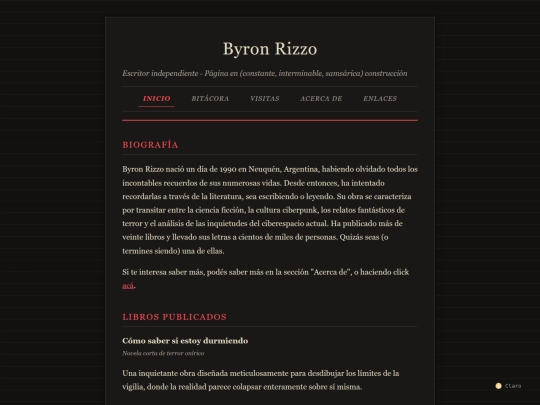 Byron Rizzo

Escritor independiente - Página en (constante, interminable, samsárica) construcción

INICIO BITÁCORA VISITAS ACERCA DE ENLACES

BIOGRAFÍA

Byron Rizzo nació un día de 1990 en Neuquén, Argentina, habiendo olvidado todos los incontables recuerdos de sus numerosas vidas. Desde entonces, ha intentado recordarlas a través de la literatura, sea escribiendo o leyendo. Su obra se caracteriza por transitar entre la ciencia ficción, la cultura ciberpunk, los relatos fantásticos de terror y el análisis de las inquietudes del ciberespacio actual. Ha publicado más de veinte libros y llevado sus letras a cientos de miles de personas. Quizás seas (o termines siendo) una de ellas.

Si te interesa saber más, podés saber más en la sección "Acerca de", o haciendo click acá.

LIBROS PUBLICADOS

Cómo saber si estoy durmiendo

Novela corta de terror onírico

Una inquietante obra diseñada meticulosamente para desdibujar los límites de la vigilia, donde la realidad parece colapsar enteramente sobre sí misma.

Claro